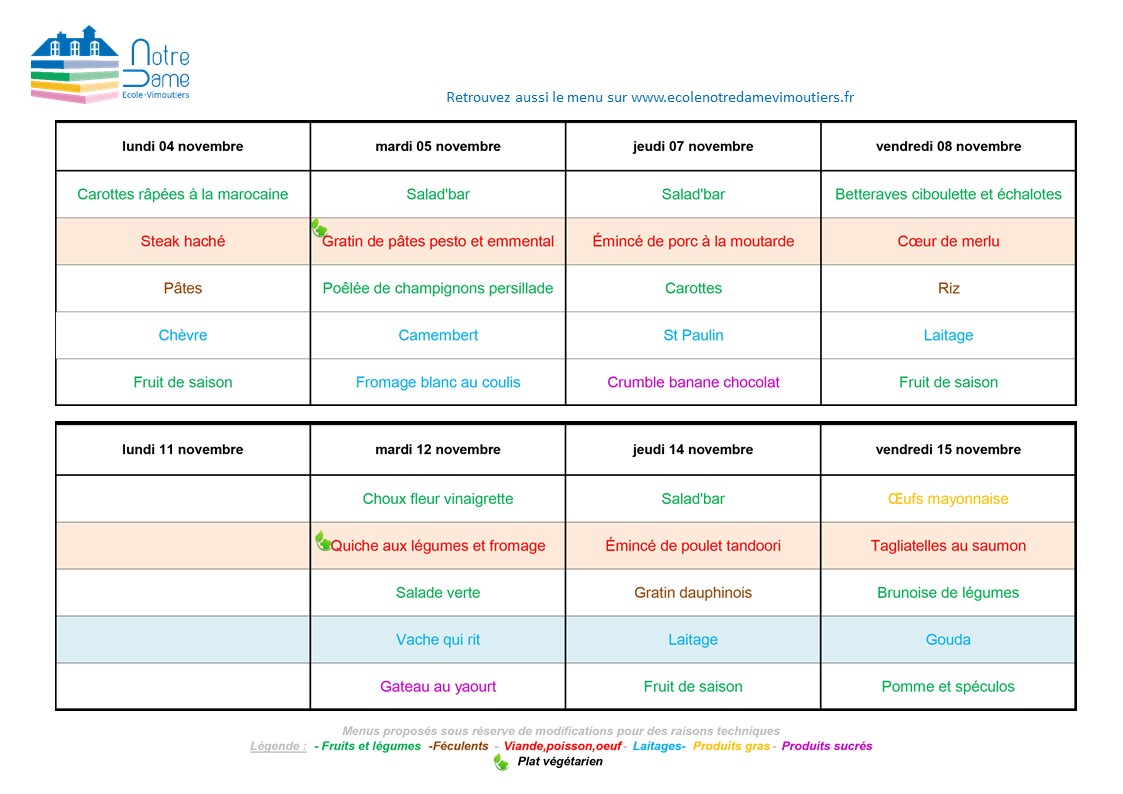 Notre Dame
Ecole-Vimoutiers

Retrouvez aussi le menu sur www.ecolenotredamevimoutiers.fr

| lundi 04 novembre | mardi 05 novembre | jeudi 07 novembre | vendredi 08 novembre |
|---|---|---|---|
| Carottes râpées à la marocaine | Salad'bar | Salad'bar | Betteraves ciboulette et échalotes |
| Steak haché | Gratin de pâtes pesto et emmental | Émincé de porc à la moutarde | Cœur de merlu |
| Pâtes | Poêlée de champignons persillade | Carottes | Riz |
| Chèvre | Camembert | St Paulin | Laitage |
| Fruit de saison | Fromage blanc au coulis | Crumble banane chocolat | Fruit de saison |

| lundi 11 novembre | mardi 12 novembre | jeudi 14 novembre | vendredi 15 novembre |
|---|---|---|---|
| | Choux fleur vinaigrette | Salad'bar | Œufs mayonnaise |
| | Quiche aux légumes et fromage | Émincé de poulet tandoori | Tagliatelles au saumon |
| | Salade verte | Gratin dauphinois | Brunoise de légumes |
| | Vache qui rit | Laitage | Gouda |
| | Gateau au yaourt | Fruit de saison | Pomme et spéculos |

Menus proposés sous réserve de modifications pour des raisons techniques
Légende : - Fruits et légumes -Féculents - Viande,poisson,oeuf - Laitages- Produits gras - Produits sucrés
Plat végétarien